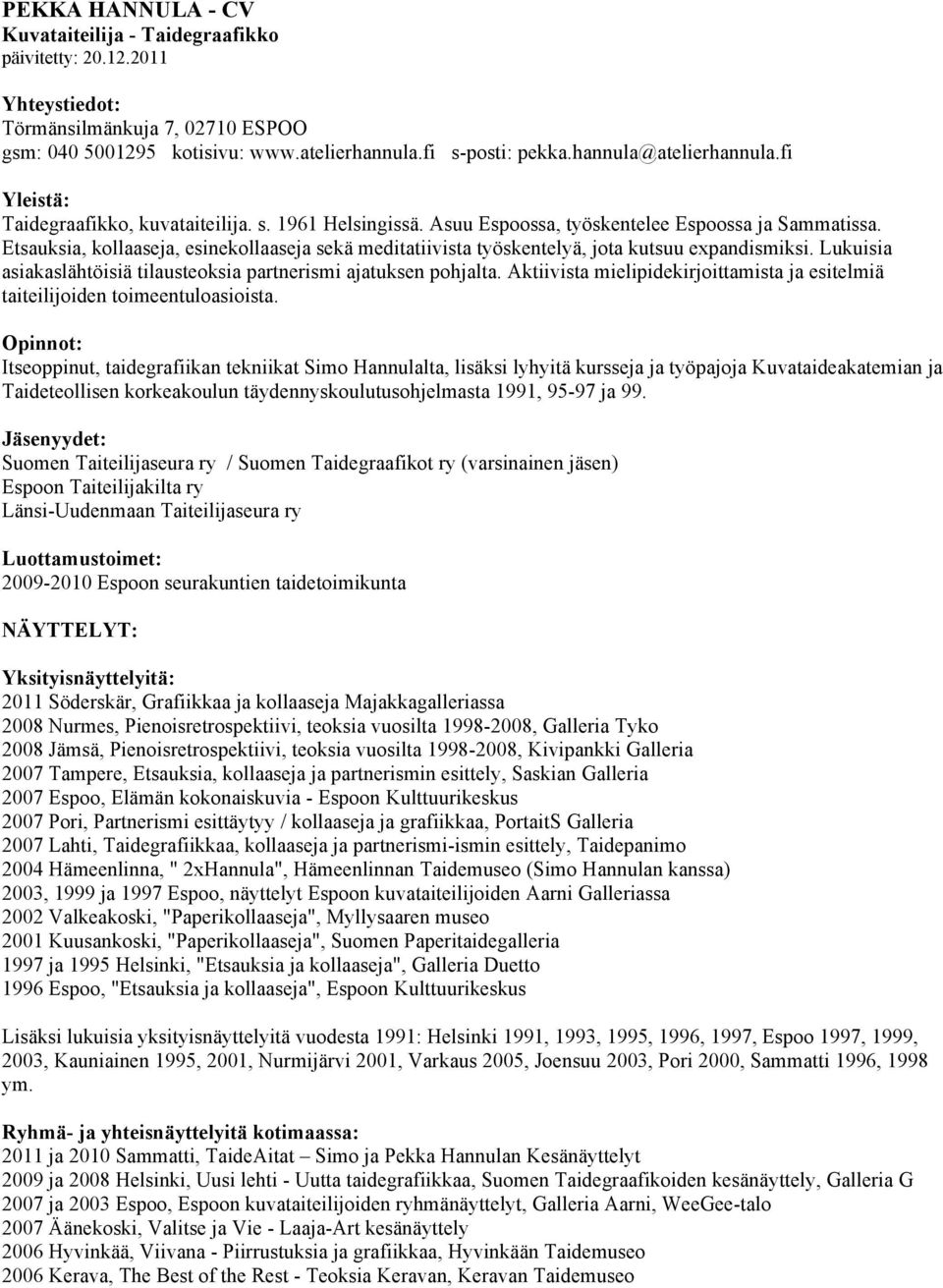 PEKKA HANNULA - CV
Kuvataiteilija - Taidegraafikko
päivitetty: 20.12.2011

Yhteystiedot:
Törmänsilmänkuja 7, 02710 ESPOO
gsm: 040 5001295 kotisivu: www.atelierhannula.fi s-posti: pekka.hannula@atelierhannula.fi

Yleistä:
Taidegraafikko, kuvataiteilija. s. 1961 Helsingissä. Asuu Espoossa, työskentelee Espoossa ja Sammatissa. Etsauksia, kollaaseja, esinekollaaseja sekä meditatiivista työskentelyä, jota kutsuu expandismiksi. Lukuisia asiakaslähtöisiä tilausteoksia partnerismi ajatuksen pohjalta. Aktiivista mielipidekirjoittamista ja esitelmiä taiteilijoiden toimeentuloasioista.

Opinnot:
Itseoppinut, taidegrafiikan tekniikat Simo Hannulalta, lisäksi lyhyitä kursseja ja työpajoja Kuvataideakatemian ja Taideteollisen korkeakoulun täydennyskoulutusohjelmasta 1991, 95-97 ja 99.

Jäsenyydet:
Suomen Taiteilijaseura ry / Suomen Taidegraafikot ry (varsinainen jäsen)
Espoon Taiteilijakilta ry
Länsi-Uudenmaan Taiteilijaseura ry

Luottamustoimet:
2009-2010 Espoon seurakuntien taidetoimikunta

NÄYTTELYT:

Yksityisnäyttelyitä:
2011 Söderskär, Grafiikkaa ja kollaaseja Majakkagalleriassa
2008 Nurmes, Pienoisretrospektiivi, teoksia vuosilta 1998-2008, Galleria Tyko
2008 Jämsä, Pienoisretrospektiivi, teoksia vuosilta 1998-2008, Kivipankki Galleria
2007 Tampere, Etsauksia, kollaaseja ja partnerismin esittely, Saskian Galleria
2007 Espoo, Elämän kokonaiskuvia - Espoon Kulttuurikeskus
2007 Pori, Partnerismi esittäytyy / kollaaseja ja grafiikkaa, PortaitS Galleria
2007 Lahti, Taidegrafiikkaa, kollaaseja ja partnerismi-ismin esittely, Taidepanimo
2004 Hämeenlinna, " 2xHannula", Hämeenlinnan Taidemuseo (Simo Hannulan kanssa)
2003, 1999 ja 1997 Espoo, näyttelyt Espoon kuvataiteilijoiden Aarni Galleriassa
2002 Valkeakoski, "Paperikollaaseja", Myllysaaren museo
2001 Kuusankoski, "Paperikollaaseja", Suomen Paperitaidegalleria
1997 ja 1995 Helsinki, "Etsauksia ja kollaaseja", Galleria Duetto
1996 Espoo, "Etsauksia ja kollaaseja", Espoon Kulttuurikeskus

Lisäksi lukuisia yksityisnäyttelyitä vuodesta 1991: Helsinki 1991, 1993, 1995, 1996, 1997, Espoo 1997, 1999, 2003, Kauniainen 1995, 2001, Nurmijärvi 2001, Varkaus 2005, Joensuu 2003, Pori 2000, Sammatti 1996, 1998 ym.

Ryhmä- ja yhteisnäyttelyitä kotimaassa:
2011 ja 2010 Sammatti, TaideAitat – Simo ja Pekka Hannulan Kesänäyttelyt
2009 ja 2008 Helsinki, Uusi lehti - Uutta taidegrafiikkaa, Suomen Taidegraafikoiden kesänäyttely, Galleria G
2007 ja 2003 Espoo, Espoon kuvataiteilijoiden ryhmänäyttelyt, Galleria Aarni, WeeGee-talo
2007 Äänekoski, Valitse ja Vie - Laaja-Art kesänäyttely
2006 Hyvinkää, Viivana - Piirrustuksia ja grafiikkaa, Hyvinkään Taidemuseo
2006 Kerava, The Best of the Rest - Teoksia Keravan, Keravan Taidemuseo